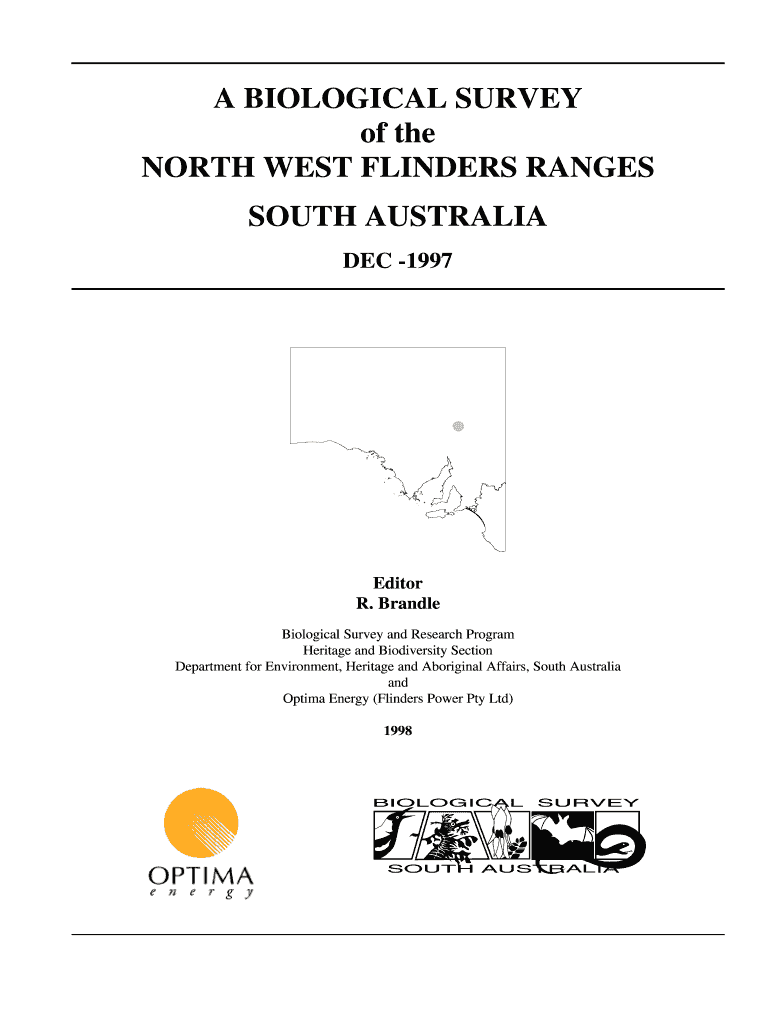 A BIOLOGICAL SURVEY
of the
NORTH WEST FLINDERS RANGES
SOUTH AUSTRALIA

DEC -1997

Editor
R. Brandle

Biological Survey and Research Program
Heritage and Biodiversity Section
Department for Environment, Heritage and Aboriginal Affairs, South Australia
and
Optima Energy (Flinders Power Pty Ltd)

1998

OPTIMA
energy

BIOLOGICAL SURVEY
SOUTH AUSTRALIA